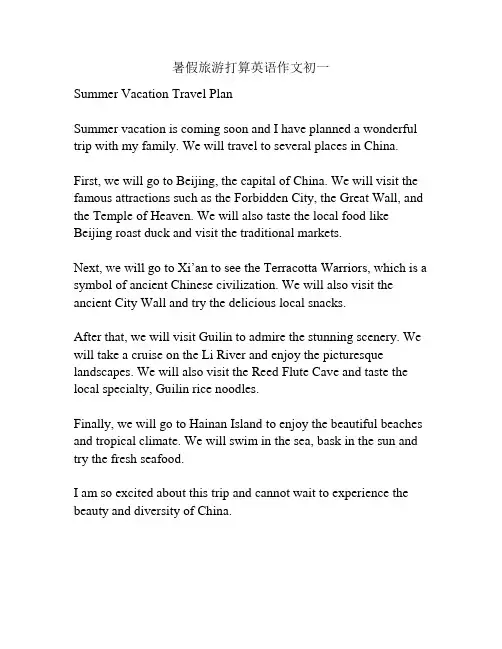 暑假旅游打算英语作文初一

Summer Vacation Travel Plan

Summer vacation is coming soon and I have planned a wonderful trip with my family. We will travel to several places in China.

First, we will go to Beijing, the capital of China. We will visit the famous attractions such as the Forbidden City, the Great Wall, and the Temple of Heaven. We will also taste the local food like Beijing roast duck and visit the traditional markets.

Next, we will go to Xi'an to see the Terracotta Warriors, which is a symbol of ancient Chinese civilization. We will also visit the ancient City Wall and try the delicious local snacks.

After that, we will visit Guilin to admire the stunning scenery. We will take a cruise on the Li River and enjoy the picturesque landscapes. We will also visit the Reed Flute Cave and taste the local specialty, Guilin rice noodles.

Finally, we will go to Hainan Island to enjoy the beautiful beaches and tropical climate. We will swim in the sea, bask in the sun and try the fresh seafood.

I am so excited about this trip and cannot wait to experience the beauty and diversity of China.